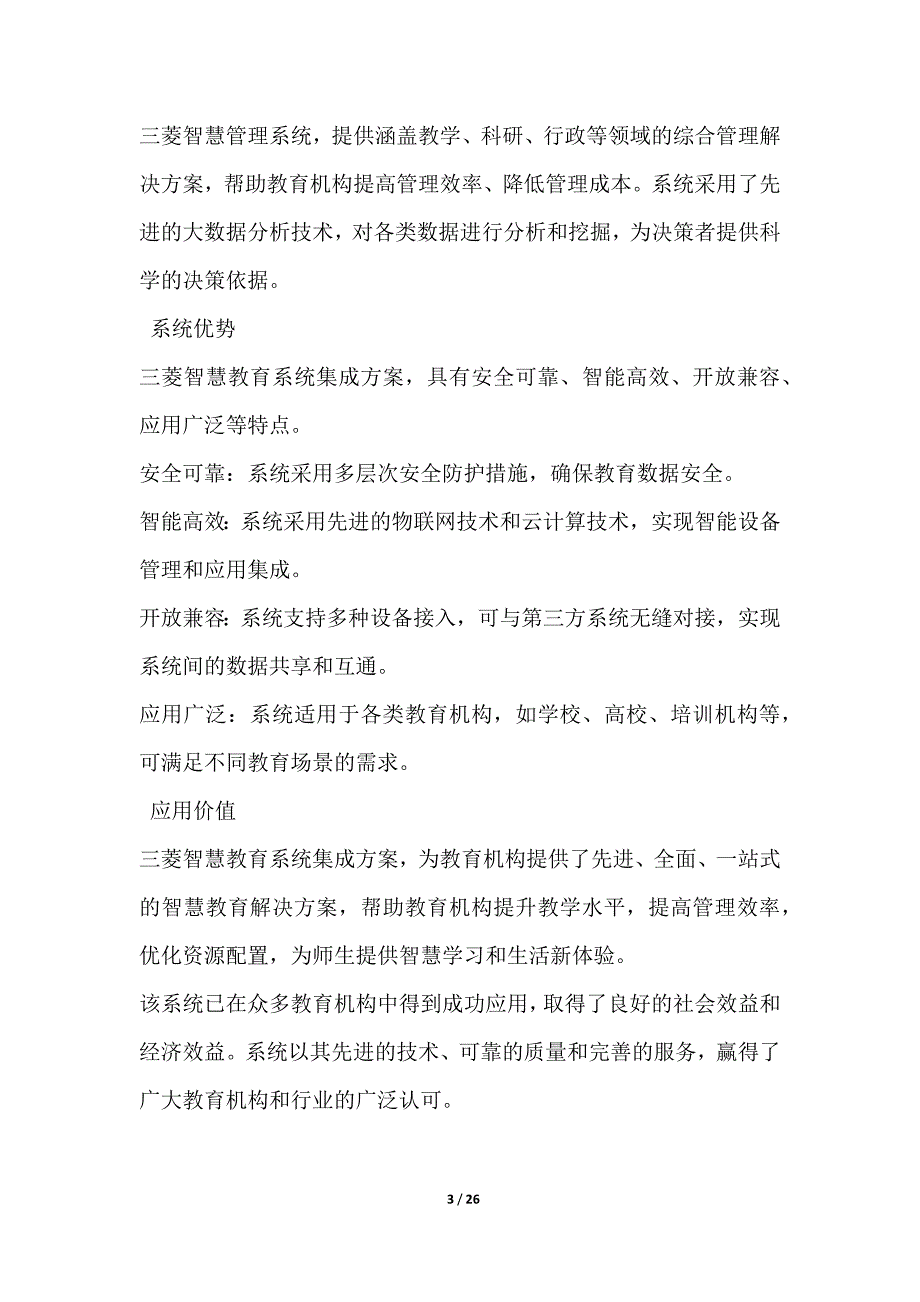 三菱智慧管理系统，提供涵盖教学、科研、行政等领域的综合管理解决方案，帮助教育机构提高管理效率、降低管理成本。系统采用了先进的大数据分析技术，对各类数据进行分析和挖掘，为决策者提供科学的决策依据。

系统优势

三菱智慧教育系统集成方案，具有安全可靠、智能高效、开放兼容、应用广泛等特点。

安全可靠：系统采用多层次安全防护措施，确保教育数据安全。

智能高效：系统采用先进的物联网技术和云计算技术，实现智能设备管理和应用集成。

开放兼容：系统支持多种设备接入，可与第三方系统无缝对接，实现系统间的数据共享和互通。

应用广泛：系统适用于各类教育机构，如学校、高校、培训机构等，可满足不同教育场景的需求。

应用价值

三菱智慧教育系统集成方案，为教育机构提供了先进、全面、一站式的智慧教育解决方案，帮助教育机构提升教学水平，提高管理效率，优化资源配置，为师生提供智慧学习和生活新体验。

该系统已在众多教育机构中得到成功应用，取得了良好的社会效益和经济效益。系统以其先进的技术、可靠的质量和完善的服务，赢得了广大教育机构和行业的广泛认可。

3 / 26